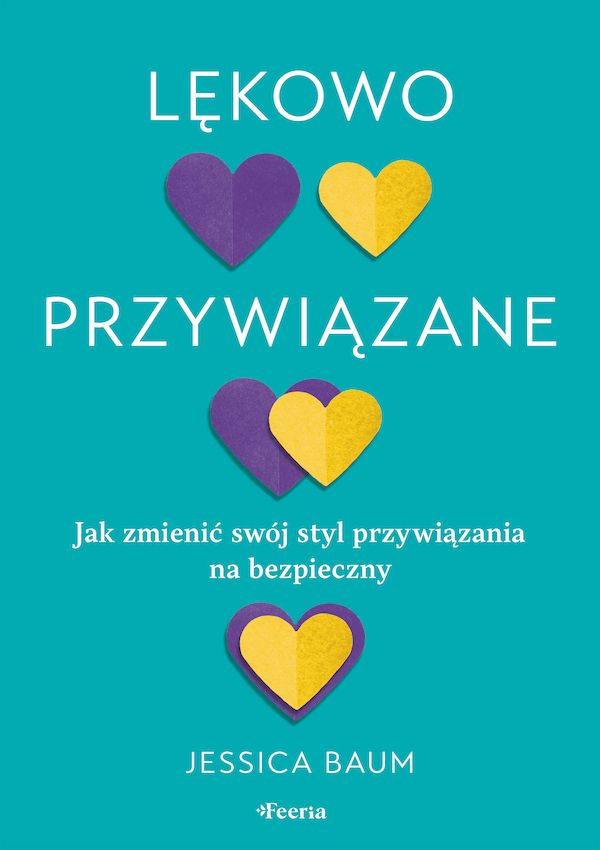 LĘKOWO

PRZYWIĄZANE

Jak zmienić swój styl przywiązania na bezpieczny

JESSICA BAUM

Feeria